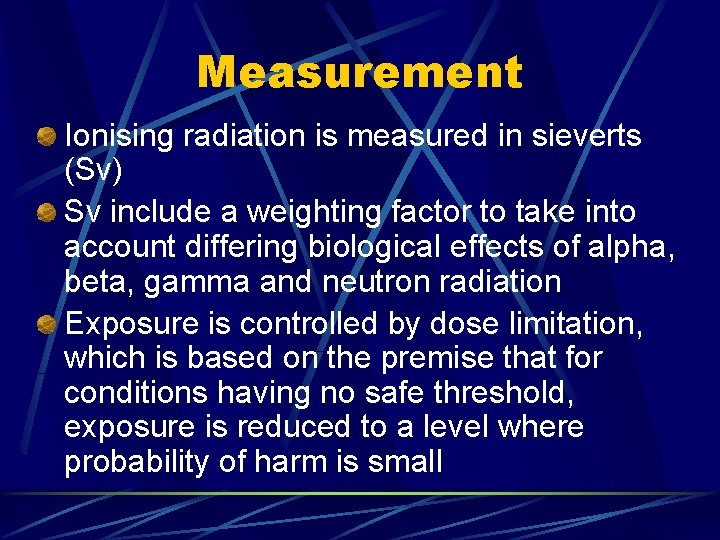 Measurement

Ionising radiation is measured in sieverts (Sv)

Sv include a weighting factor to take into account differing biological effects of alpha, beta, gamma and neutron radiation

Exposure is controlled by dose limitation, which is based on the premise that for conditions having no safe threshold, exposure is reduced to a level where probability of harm is small